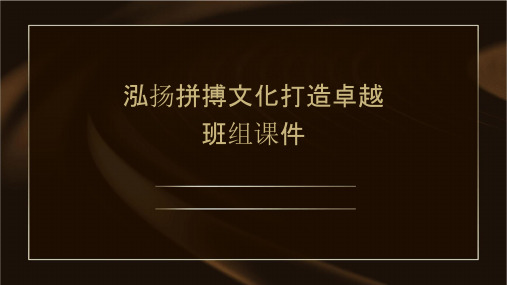 泓扬拼搏文化打造卓越班组课件